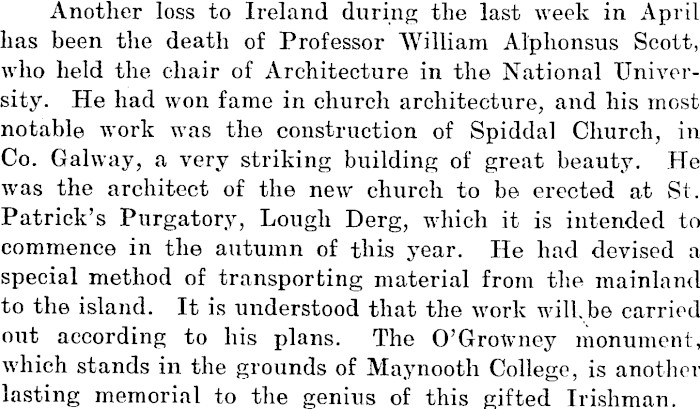 Another loss to Ireland during the last week in April has been the death of Professor William Alphonsus Scott, who held the chair of Architecture in the National University. He had won fame in church architecture, and his most notable work was the construction of Spiddal Church, in Co. Galway, a very striking building of great beauty. He was the architect of the new church to be erected at St. Patrick's Purgatory, Lough Derg, which it is intended to commence in the autumn of this year. He had devised a special method of transporting material from the mainland to the island. It is understood that the work will be carried out according to his plans. The O'Growney monument, which stands in the grounds of Maynooth College, is another lasting memorial to the genius of this gifted Irishman.